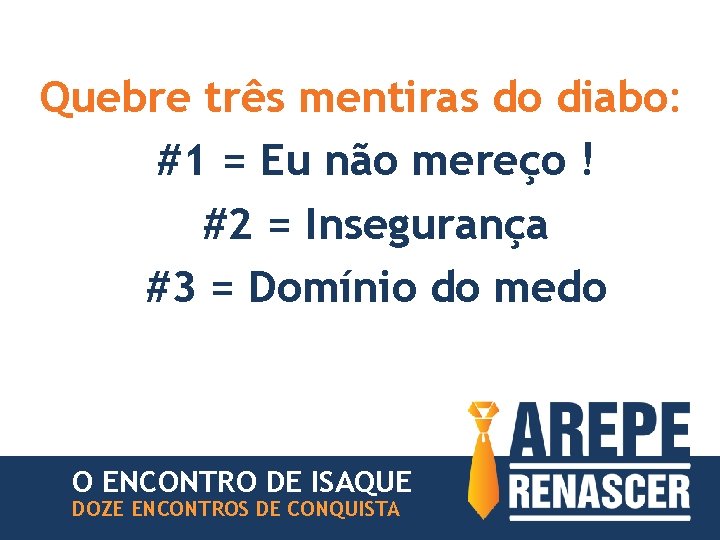 Quebre três mentiras do diabo:
#1 = Eu não mereço !
#2 = Insegurança
#3 = Domínio do medo

O ENCONTRO DE ISAQUE
DOZE ENCONTROS DE CONQUISTA

AREPE
RENASCER